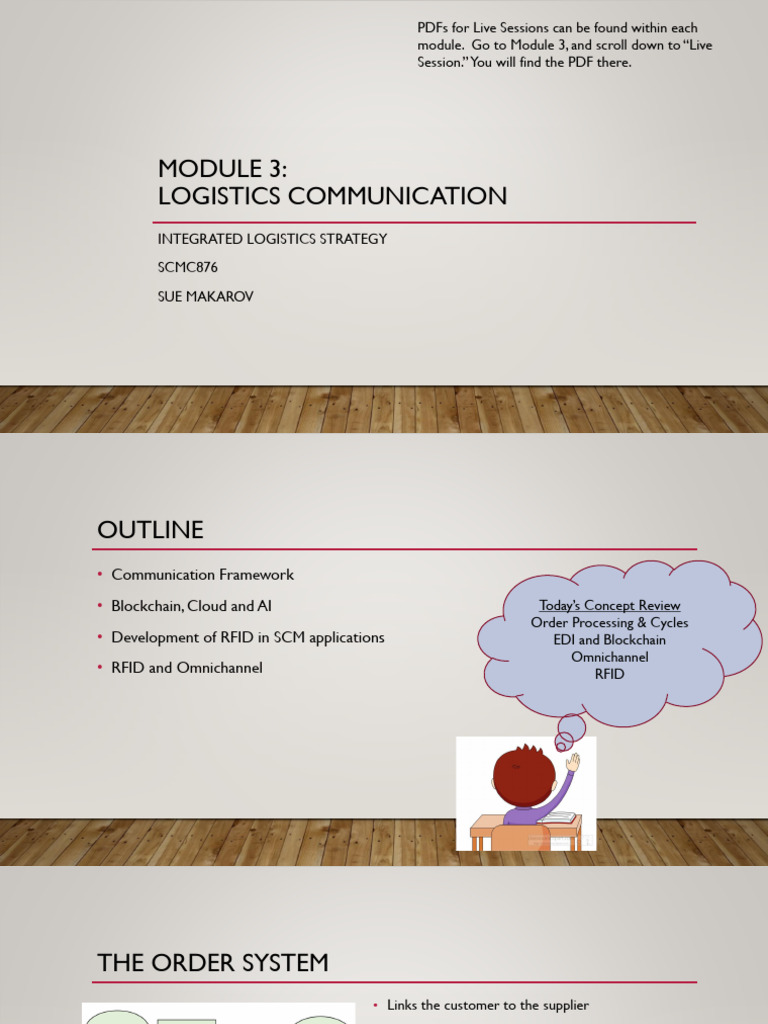 PDFs for Live Sessions can be found within each module. Go to Module 3, and scroll down to "Live Session." You will find the PDF there.

MODULE 3:
LOGISTICS COMMUNICATION

INTEGRATED LOGISTICS STRATEGY
SCMC876
SUE MAKAROV

OUTLINE

• Communication Framework
• Blockchain, Cloud and AI
• Development of RFID in SCM applications
• RFID and Omnichannel

Today's Concept Review
Order Processing & Cycles
EDI and Blockchain
Omnichannel
RFID

THE ORDER SYSTEM

• Links the customer to the supplier